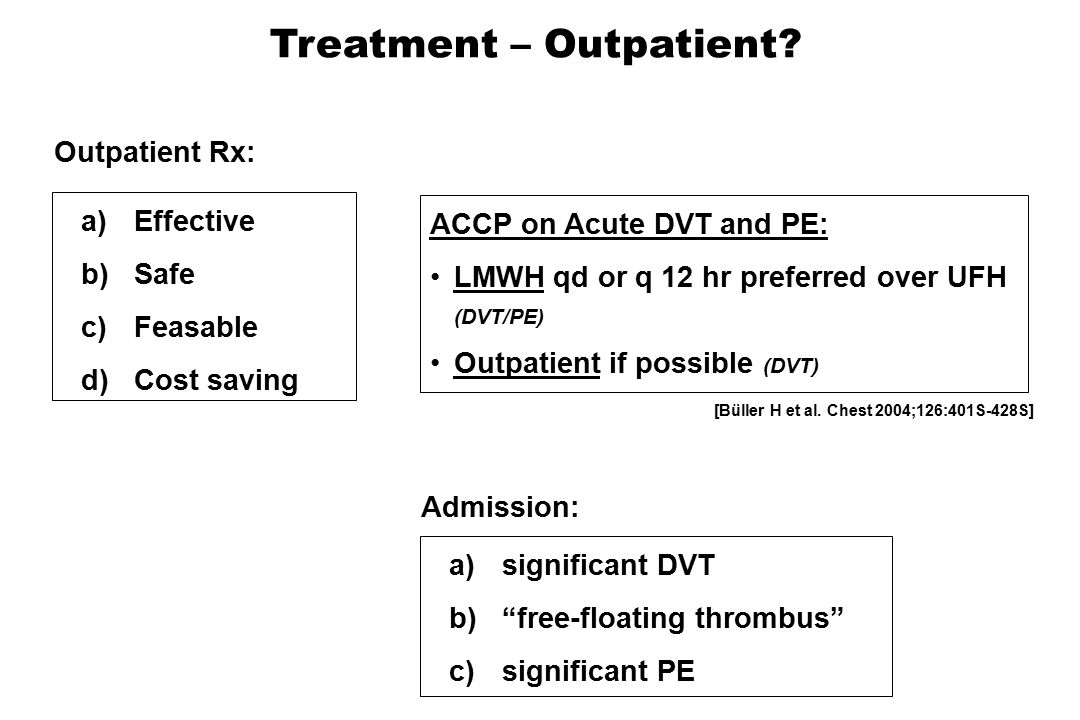 Treatment – Outpatient?

Outpatient Rx:

a) Effective
b) Safe
c) Feasable
d) Cost saving

ACCP on Acute DVT and PE:
• LMWH qd or q 12 hr preferred over UFH (DVT/PE)
• Outpatient if possible (DVT)

[Büller H et al. Chest 2004;126:401S-428S]

Admission:

a) significant DVT
b) "free-floating thrombus"
c) significant PE